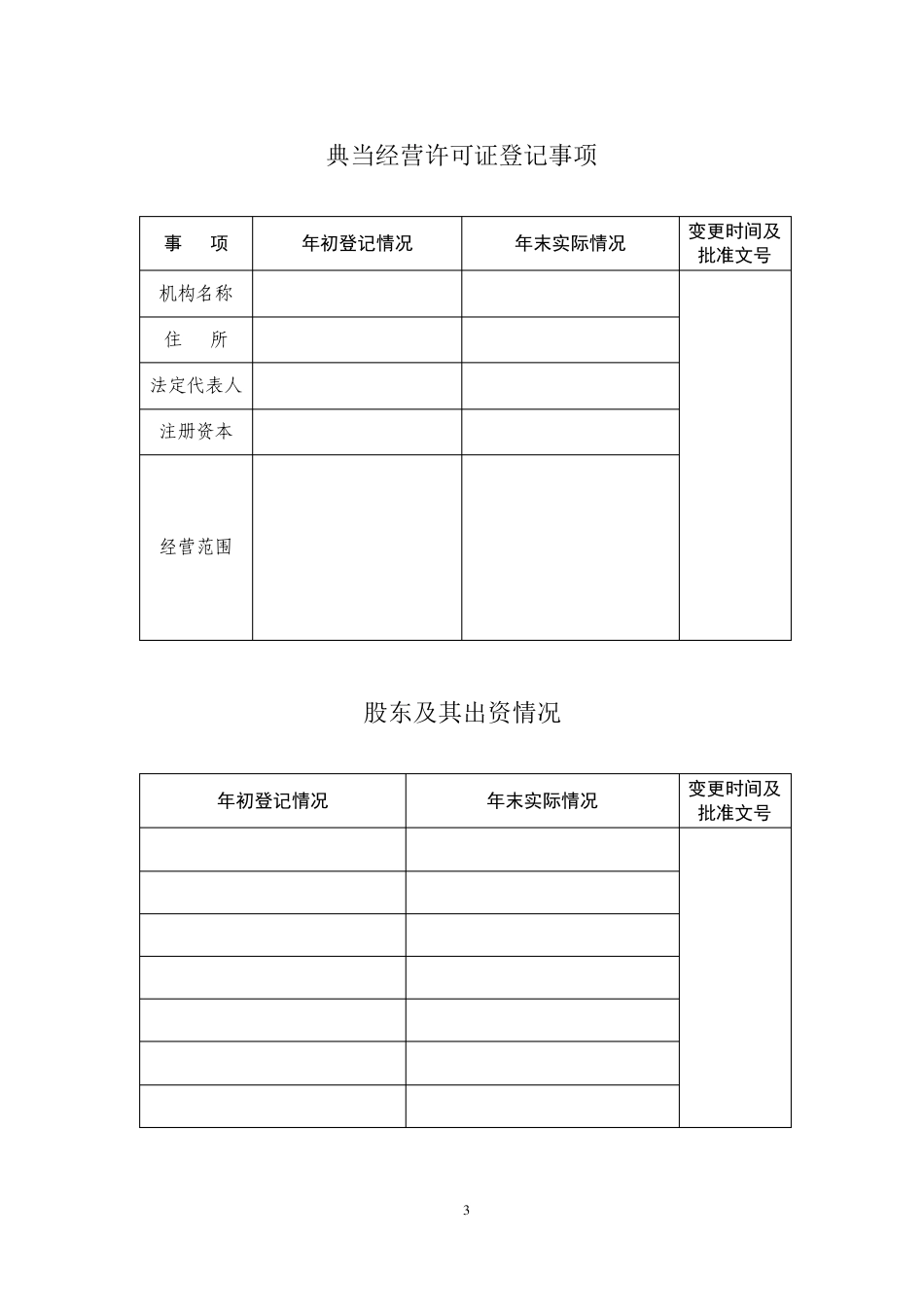 典当经营许可证登记事项

| 事　项 | 年初登记情况 | 年末实际情况 | 变更时间及批准文号 |
|---|---|---|---|
| 机构名称 | | | |
| 住　所 | | | |
| 法定代表人 | | | |
| 注册资本 | | | |
| 经营范围 | | | |

股东及其出资情况

| 年初登记情况 | 年末实际情况 | 变更时间及批准文号 |
|---|---|---|
| | | |
| | | |
| | | |
| | | |
| | | |
| | | |
| | | |

3